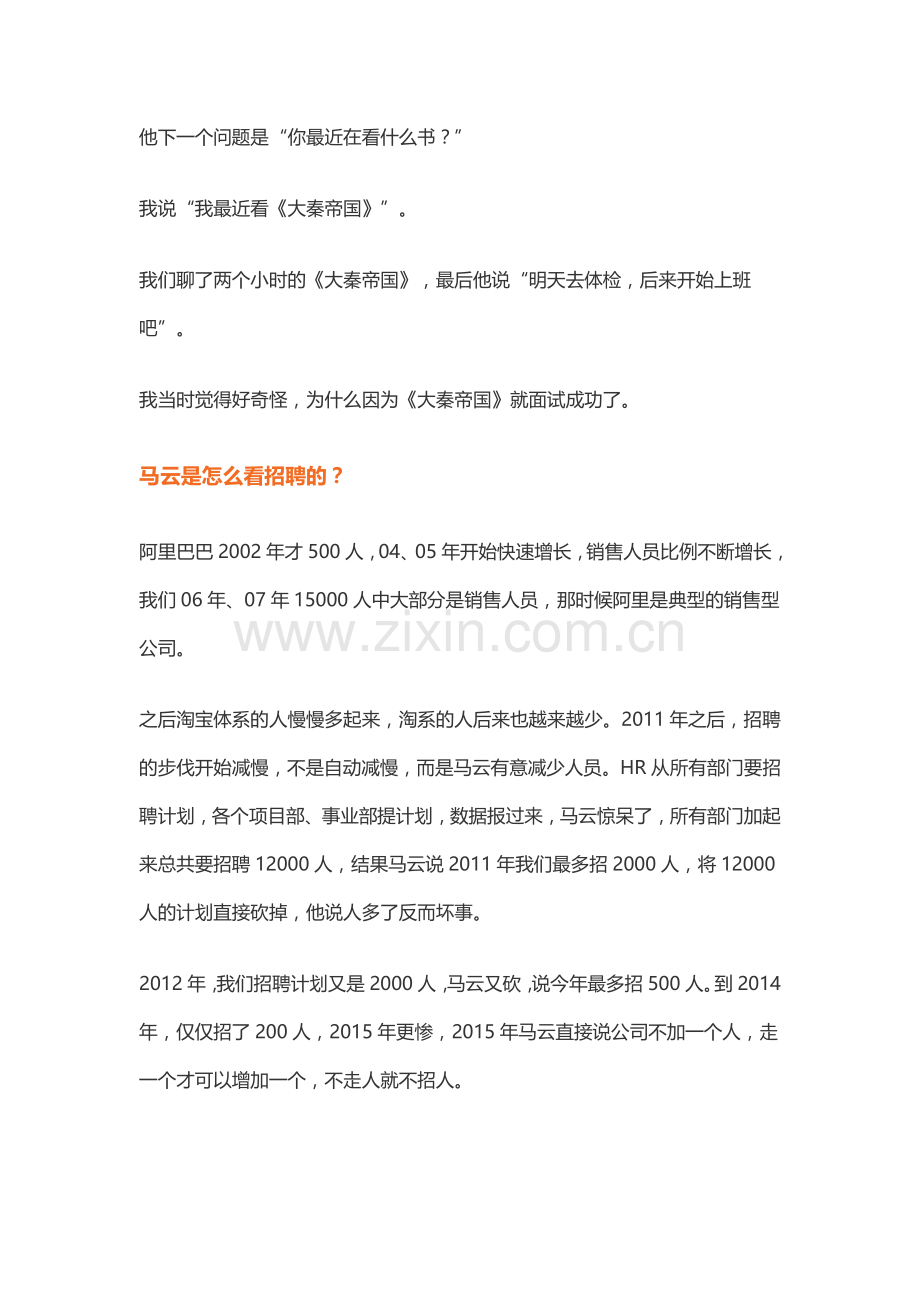 他下一个问题是“你最近在看什么书？”

我说“我最近看《大秦帝国》”。

我们聊了两个小时的《大秦帝国》，最后他说“明天去体检，后来开始上班吧”。

我当时觉得好奇怪，为什么因为《大秦帝国》就面试成功了。

马云是怎么看招聘的？

阿里巴巴 2002 年才 500 人，04、05 年开始快速增长，销售人员比例不断增长，我们 06 年、07 年 15000 人中大部分是销售人员，那时候阿里是典型的销售型公司。

www.zixin.com.cn

之后淘宝体系的人慢慢多起来，淘系的人后来也越来越少。2011 年之后，招聘的步伐开始减慢，不是自动减慢，而是马云有意减少人员。HR 从所有部门要招聘计划，各个项目部、事业部提计划，数据报过来，马云惊呆了，所有部门加起来总共要招聘 12000 人，结果马云说 2011 年我们最多招 2000 人，将 12000 人的计划直接砍掉，他说人多了反而坏事。

2012 年，我们招聘计划又是 2000 人，马云又砍，说今年最多招 500 人。到 2014 年，仅仅招了 200 人，2015 年更惨，2015 年马云直接说公司不加一个人，走一个才可以增加一个，不走人就不招人。